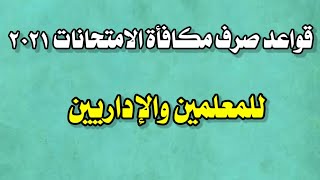 قواعد صرف مكافأة الامتحانات ٢٠٢١

للمعلمين والإداريين